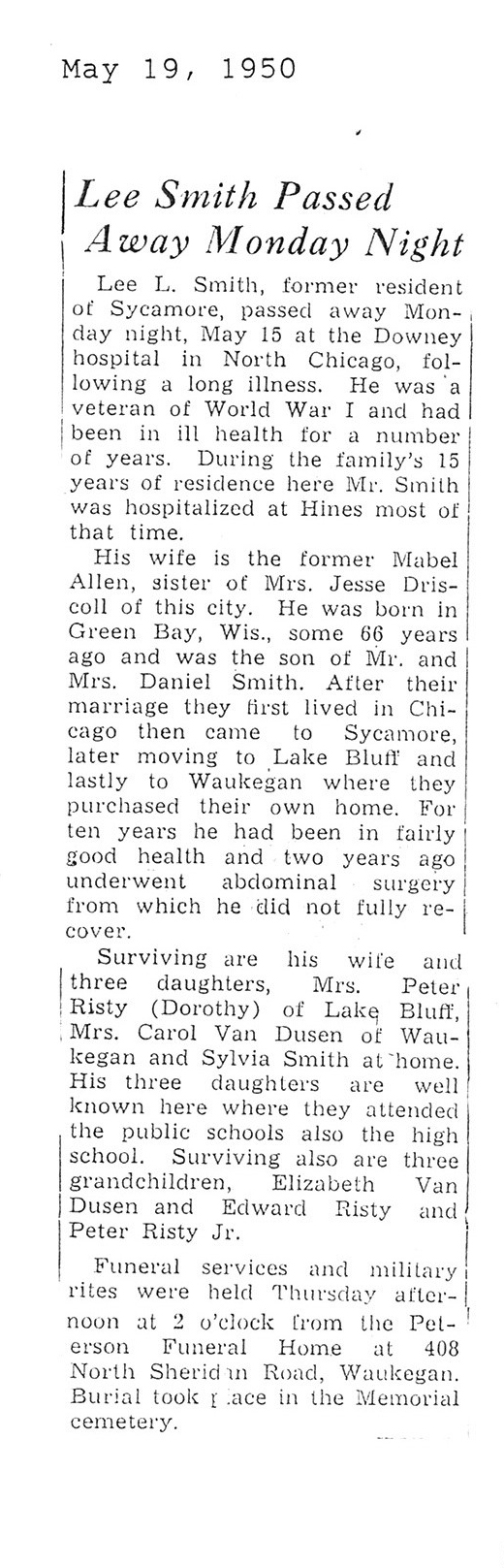 May 19, 1950

Lee Smith Passed Away Monday Night

Lee L. Smith, former resident of Sycamore, passed away Monday night, May 15 at the Downey hospital in North Chicago, following a long illness. He was a veteran of World War I and had been in ill health for a number of years. During the family's 15 years of residence here Mr. Smith was hospitalized at Hines most of that time.

His wife is the former Mabel Allen, sister of Mrs. Jesse Driscoll of this city. He was born in Green Bay, Wis., some 66 years ago and was the son of Mr. and Mrs. Daniel Smith. After their marriage they first lived in Chicago then came to Sycamore, later moving to Lake Bluff and lastly to Waukegan where they purchased their own home. For ten years he had been in fairly good health and two years ago underwent abdominal surgery from which he did not fully recover.

Surviving are his wife and three daughters, Mrs. Peter Risty (Dorothy) of Lake Bluff, Mrs. Carol Van Dusen of Waukegan and Sylvia Smith at home. His three daughters are well known here where they attended the public schools also the high school. Surviving also are three grandchildren, Elizabeth Van Dusen and Edward Risty and Peter Risty Jr.

Funeral services and military rites were held Thursday afternoon at 2 o'clock from the Peterson Funeral Home at 408 North Sheridan Road, Waukegan. Burial took place in the Memorial cemetery.